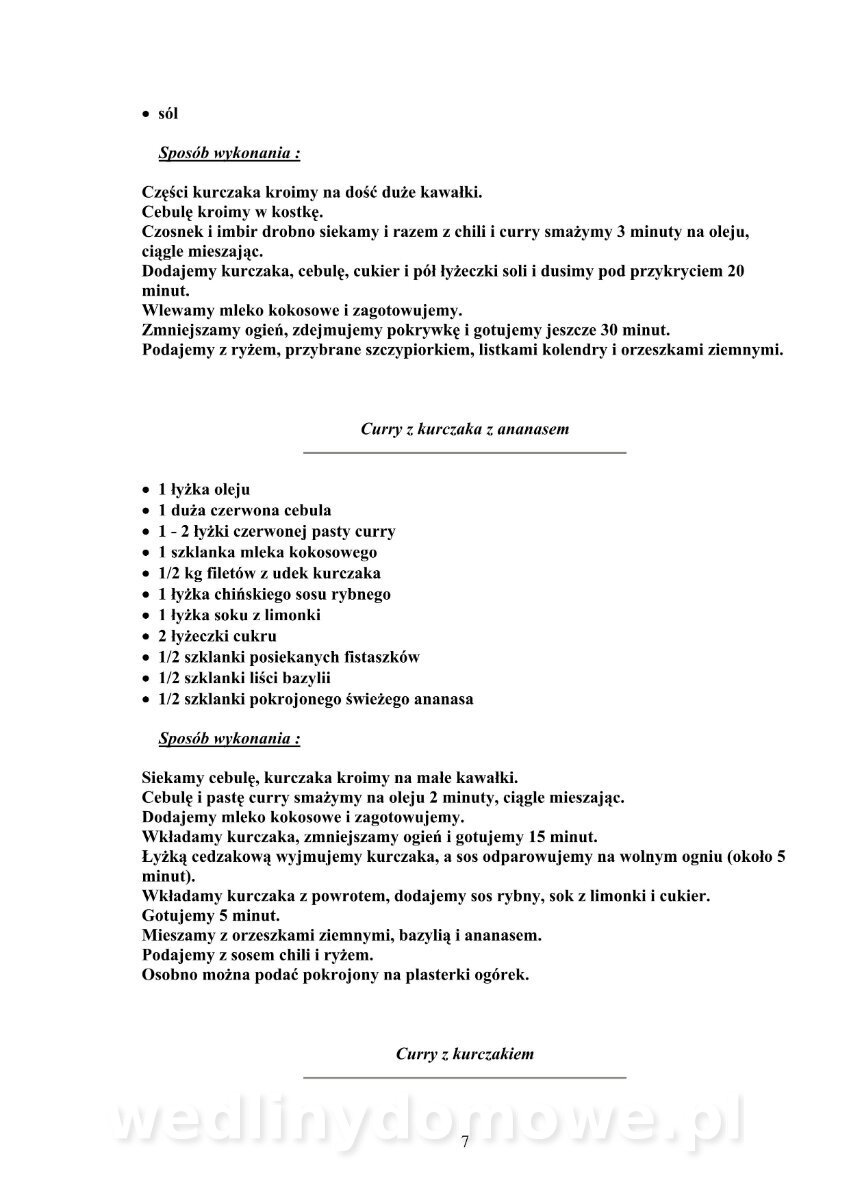 • sól

Sposób wykonania :

Części kurczaka kroimy na dość duże kawałki.
Cebulę kroimy w kostkę.
Czosnek i imbir drobno siekamy i razem z chili i curry smażymy 3 minuty na oleju, ciągle mieszając.
Dodajemy kurczaka, cebulę, cukier i pół łyżeczki soli i dusimy pod przykryciem 20 minut.
Wlewamy mleko kokosowe i zagotowujemy.
Zmniejszamy ogień, zdejmujemy pokrywkę i gotujemy jeszcze 30 minut.
Podajemy z ryżem, przybrane szczypiorkiem, listkami kolendry i orzeszkami ziemnymi.

Curry z kurczaka z ananasem

• 1 łyżka oleju
• 1 duża czerwona cebula
• 1 - 2 łyżki czerwonej pasty curry
• 1 szklanka mleka kokosowego
• 1/2 kg filetów z udek kurczaka
• 1 łyżka chińskiego sosu rybnego
• 1 łyżka soku z limonki
• 2 łyżeczki cukru
• 1/2 szklanki posiekanych fistaszków
• 1/2 szklanki liści bazylii
• 1/2 szklanki pokrojonego świeżego ananasa

Sposób wykonania :

Siekamy cebulę, kurczaka kroimy na małe kawałki.
Cebulę i pastę curry smażymy na oleju 2 minuty, ciągle mieszając.
Dodajemy mleko kokosowe i zagotowujemy.
Wkładamy kurczaka, zmniejszamy ogień i gotujemy 15 minut.
Łyżką cedzakową wyjmujemy kurczaka, a sos odparowujemy na wolnym ogniu (około 5 minut).
Wkładamy kurczaka z powrotem, dodajemy sos rybny, sok z limonki i cukier.
Gotujemy 5 minut.
Mieszamy z orzeszkami ziemnymi, bazylią i ananasem.
Podajemy z sosem chili i ryżem.
Osobno można podać pokrojony na plasterki ogórek.

Curry z kurczakiem

wedlinydomowe.pl

7